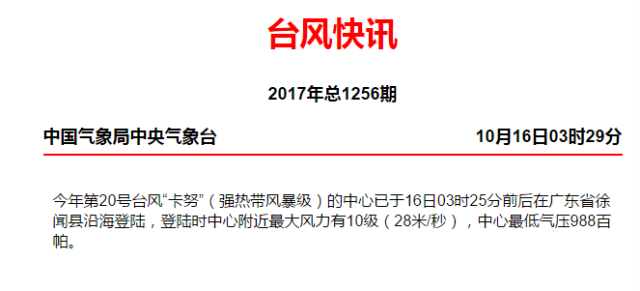 台风快讯

2017年总1256期

中国气象局中央气象台

10月16日03时29分

今年第20号台风“卡努”（强热带风暴级）的中心已于16日03时25分前后在广东省徐闻县沿海登陆，登陆时中心附近最大风力有10级（28米/秒），中心最低气压988百帕。